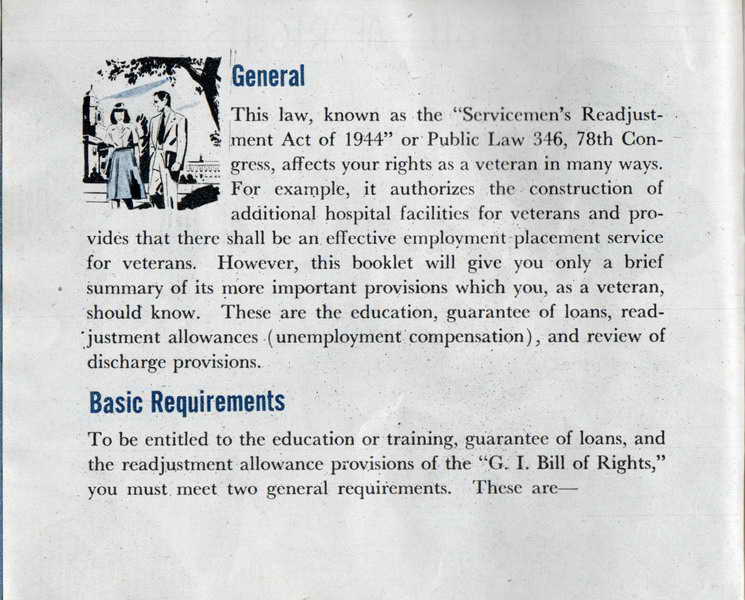 General

This law, known as the "Servicemen's Readjustment Act of 1944" or Public Law 346, 78th Congress, affects your rights as a veteran in many ways. For example, it authorizes the construction of additional hospital facilities for veterans and provides that there shall be an effective employment placement service for veterans. However, this booklet will give you only a brief summary of its more important provisions which you, as a veteran, should know. These are the education, guarantee of loans, readjustment allowances (unemployment compensation), and review of discharge provisions.

Basic Requirements

To be entitled to the education or training, guarantee of loans, and the readjustment allowance provisions of the "G. I. Bill of Rights," you must meet two general requirements. These are—